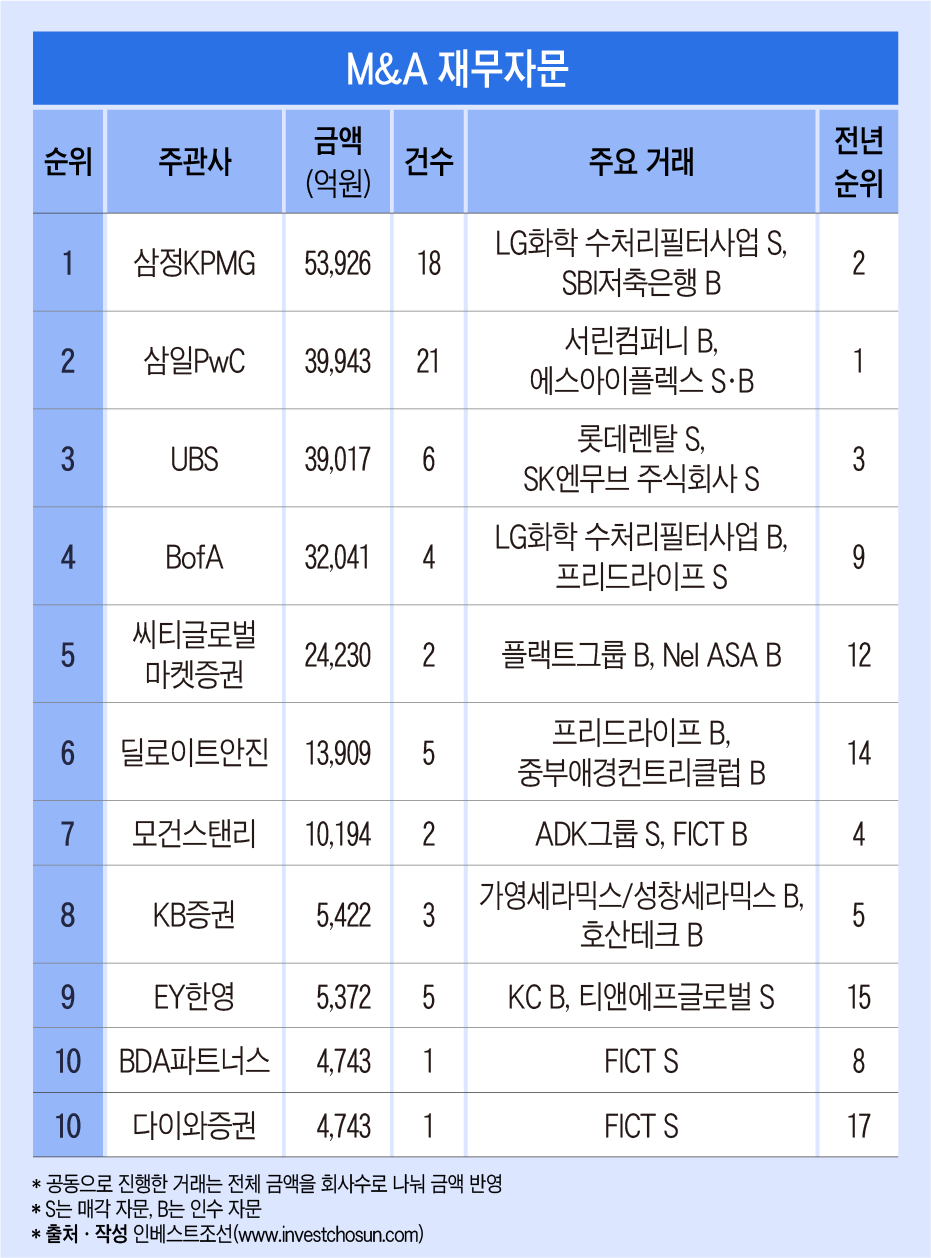 M&A 재무자문

| 순위 | 주관사 | 금액 (억원) | 건수 | 주요 거래 | 전년 순위 |
|---|---|---|---|---|---|
| 1 | 삼정KPMG | 53,926 | 18 | LG화학 수처리필터사업 S, SBI저축은행 B | 2 |
| 2 | 삼일PwC | 39,943 | 21 | 서린컴퍼니 B, 에스아이플렉스 S·B | 1 |
| 3 | UBS | 39,017 | 6 | 롯데렌탈 S, SK엔무브 주식회사 S | 3 |
| 4 | BofA | 32,041 | 4 | LG화학 수처리필터사업 B, 프리드라이프 S | 9 |
| 5 | 씨티글로벌 마켓증권 | 24,230 | 2 | 플랙트그룹 B, Nel ASA B | 12 |
| 6 | 딜로이트안진 | 13,909 | 5 | 프리드라이프 B, 중부애경컨트리클럽 B | 14 |
| 7 | 모건스탠리 | 10,194 | 2 | ADK그룹 S, FICT B | 4 |
| 8 | KB증권 | 5,422 | 3 | 가영세라믹스/성창세라믹스 B, 호산테크 B | 5 |
| 9 | EY한영 | 5,372 | 5 | KC B, 티앤에프글로벌 S | 15 |
| 10 | BDA파트너스 | 4,743 | 1 | FICT S | 8 |
| 10 | 다이와증권 | 4,743 | 1 | FICT S | 17 |

* 공동으로 진행한 거래는 전체 금액을 회사수로 나눠 금액 반영
* S는 매각 자문, B는 인수 자문
* 출처 · 작성 인베스트조선(www.investchosun.com)